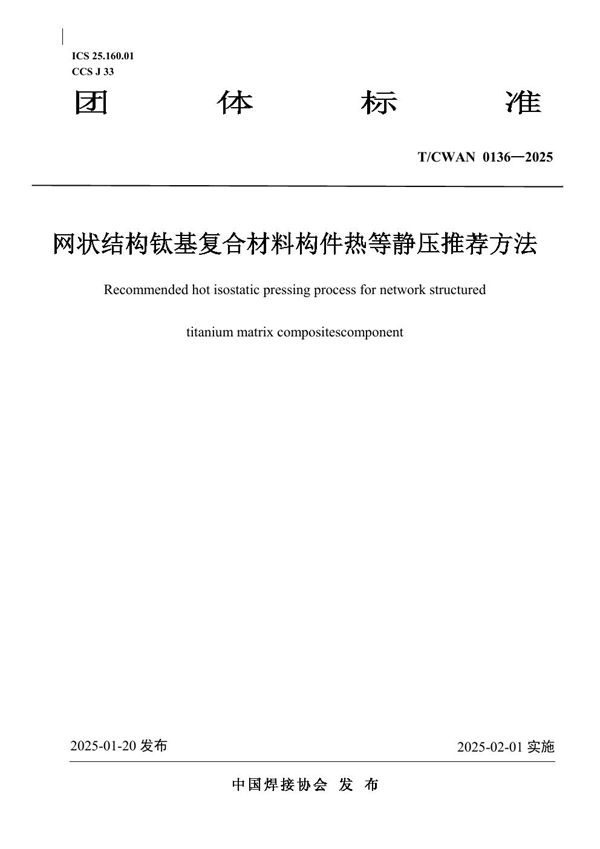 ICS 25.160.01
CCS J 33

团 体 标 准

T/CWAN 0136—2025

网状结构钛基复合材料构件热等静压推荐方法

Recommended hot isostatic pressing process for network structured

titanium matrix compositescomponent

2025-01-20 发布

2025-02-01 实施

中国焊接协会 发 布